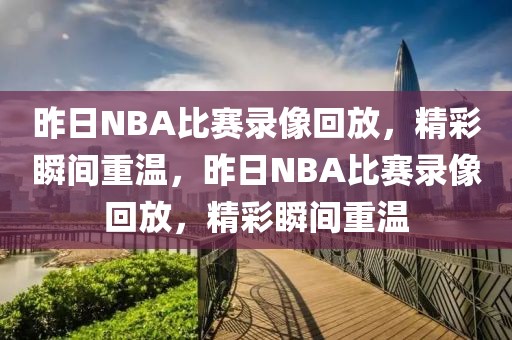 昨日NBA比赛录像回放，精彩瞬间重温，昨日NBA比赛录像回放，精彩瞬间重温